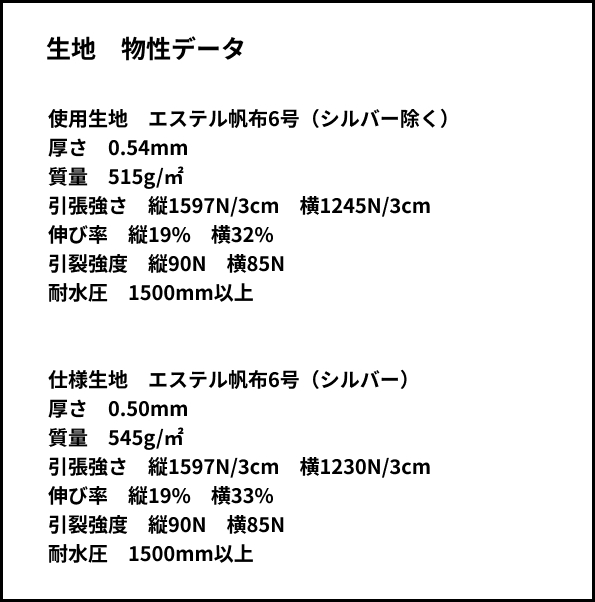 生地 物性データ

使用生地 エステル帆布6号（シルバー除く）
厚さ 0.54mm
質量 515g/㎡
引張強さ 縦1597N/3cm 横1245N/3cm
伸び率 縦19% 横32%
引裂強度 縦90N 横85N
耐水圧 1500mm以上

仕様生地 エステル帆布6号（シルバー）
厚さ 0.50mm
質量 545g/㎡
引張強さ 縦1597N/3cm 横1230N/3cm
伸び率 縦19% 横33%
引裂強度 縦90N 横85N
耐水圧 1500mm以上